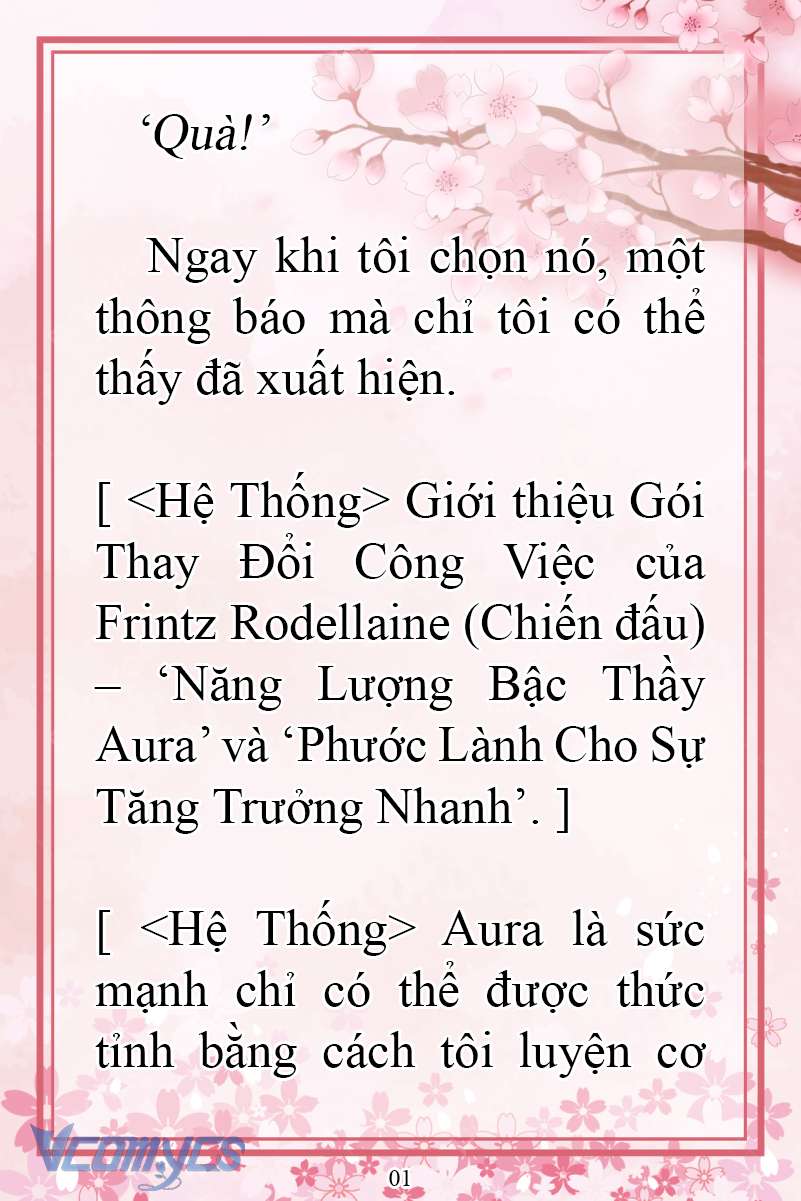 ‘Quà!’

Ngay khi tôi chọn nó, một thông báo mà chỉ tôi có thể thấy đã xuất hiện.

[ <Hệ Thống> Giới thiệu Gói Thay Đổi Công Việc của Frintz Rodellaine (Chiến đấu) – ‘Năng Lượng Bậc Thầy Aura’ và ‘Phước Lành Cho Sự Tăng Trưởng Nhanh’. ]

[ <Hệ Thống> Aura là sức mạnh chỉ có thể được thức tỉnh bằng cách tôi luyện cơ

Vcomycs

01